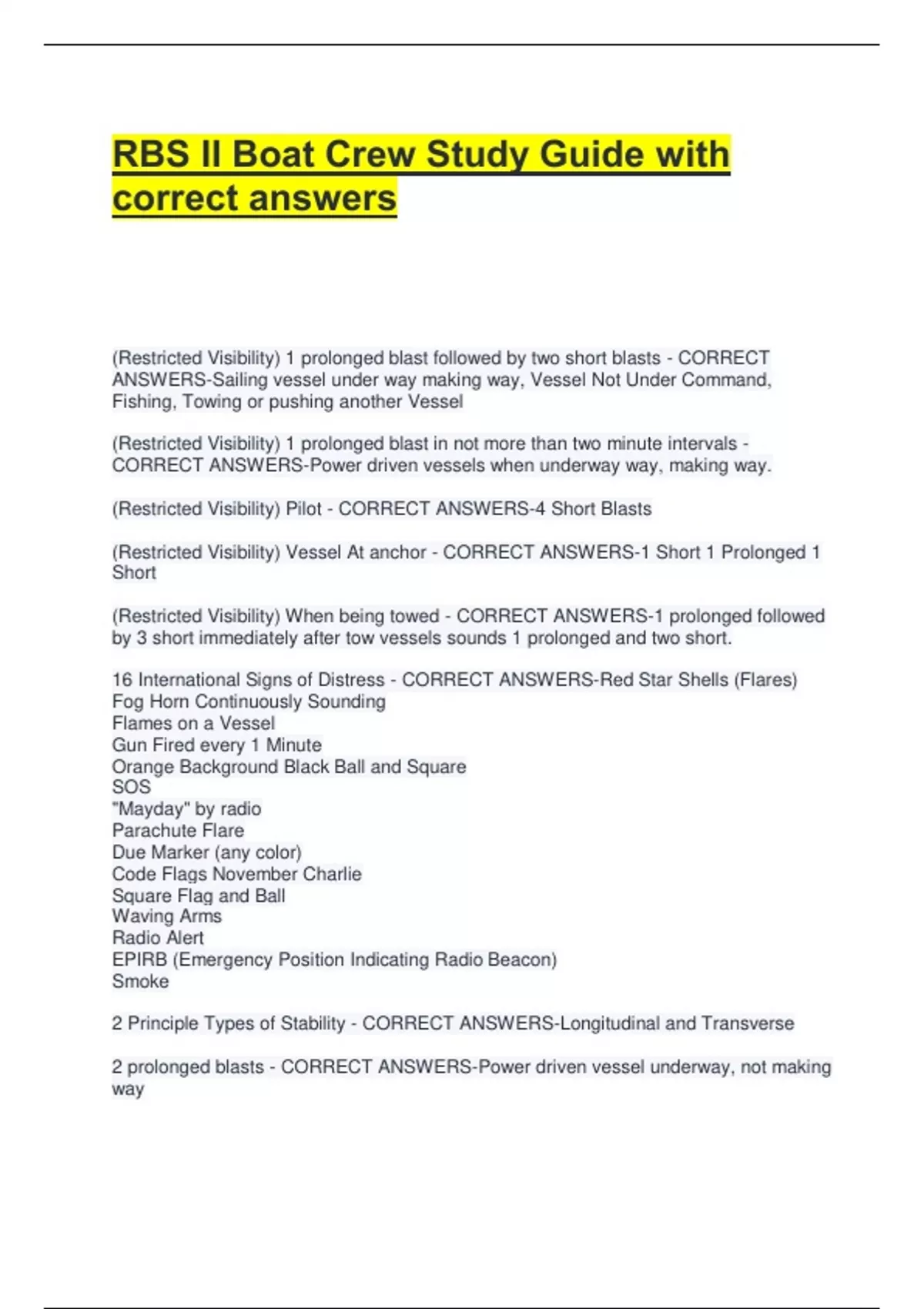 RBS II Boat Crew Study Guide with correct answers

(Restricted Visibility) 1 prolonged blast followed by two short blasts - CORRECT ANSWERS-Sailing vessel under way making way, Vessel Not Under Command, Fishing, Towing or pushing another Vessel

(Restricted Visibility) 1 prolonged blast in not more than two minute intervals - CORRECT ANSWERS-Power driven vessels when underway way, making way.

(Restricted Visibility) Pilot - CORRECT ANSWERS-4 Short Blasts

(Restricted Visibility) Vessel At anchor - CORRECT ANSWERS-1 Short 1 Prolonged 1 Short

(Restricted Visibility) When being towed - CORRECT ANSWERS-1 prolonged followed by 3 short immediately after tow vessels sounds 1 prolonged and two short.

16 International Signs of Distress - CORRECT ANSWERS-Red Star Shells (Flares)
Fog Horn Continuously Sounding
Flames on a Vessel
Gun Fired every 1 Minute
Orange Background Black Ball and Square
SOS
"Mayday" by radio
Parachute Flare
Due Marker (any color)
Code Flags November Charlie
Square Flag and Ball
Waving Arms
Radio Alert
EPIRB (Emergency Position Indicating Radio Beacon)
Smoke

2 Principle Types of Stability - CORRECT ANSWERS-Longitudinal and Transverse

2 prolonged blasts - CORRECT ANSWERS-Power driven vessel underway, not making way